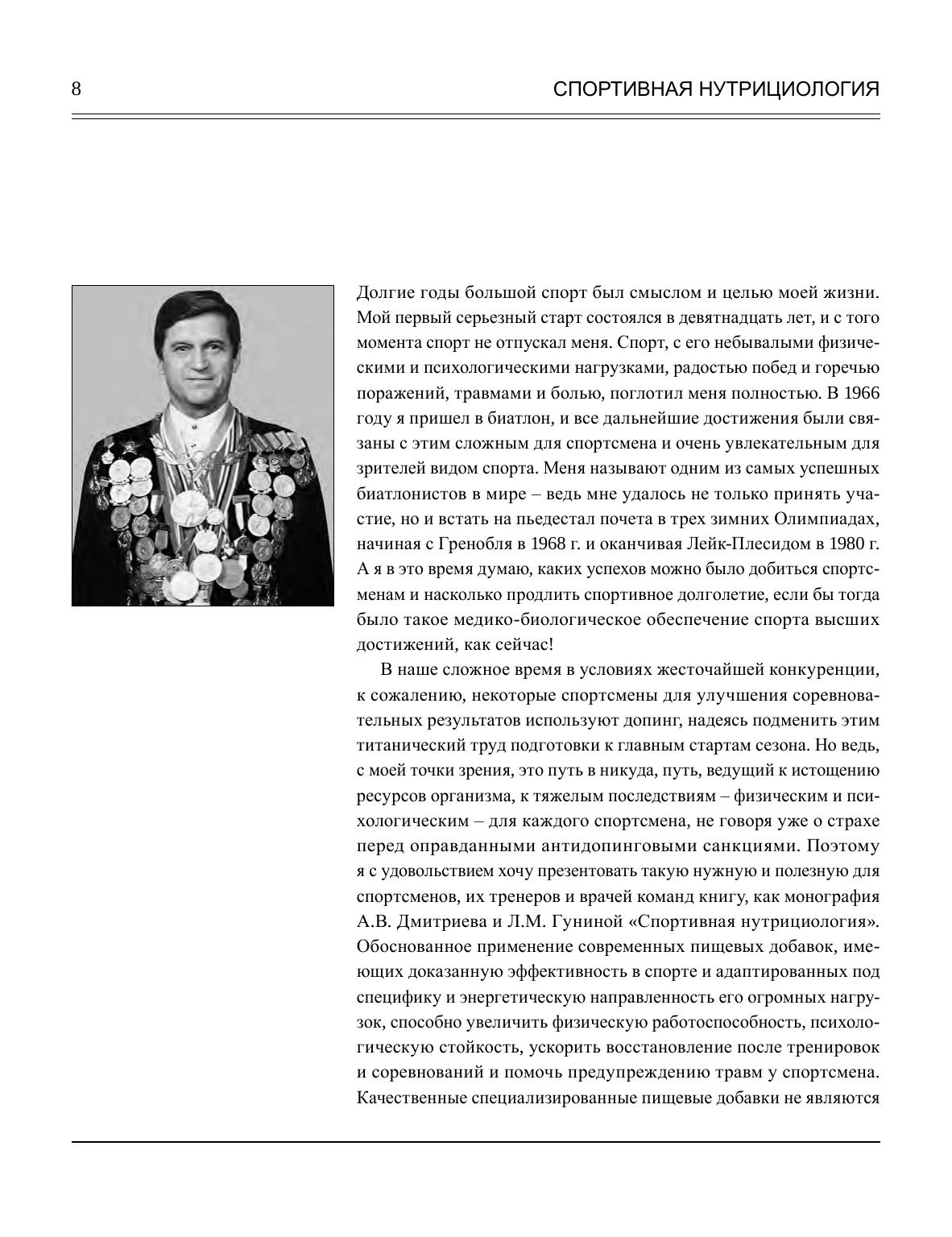 8

СПОРТИВНАЯ НУТРИЦИОЛОГИЯ

Долгие годы большой спорт был смыслом и целью моей жизни. Мой первый серьезный старт состоялся в девятнадцать лет, и с того момента спорт не отпускал меня. Спорт, с его небывалыми физическими и психологическими нагрузками, радостью побед и горечью поражений, травмами и болью, поглотил меня полностью. В 1966 году я пришел в биатлон, и все дальнейшие достижения были связаны с этим сложным для спортсмена и очень увлекательным для зрителей видом спорта. Меня называют одним из самых успешных биатлонистов в мире – ведь мне удалось не только принять участие, но и встать на пьедестал почета в трех зимних Олимпиадах, начиная с Гренобля в 1968 г. и оканчивая Лейк-Плесидом в 1980 г. А я в это время думаю, каких успехов можно было добиться спортсменам и насколько продлить спортивное долголетие, если бы тогда было такое медико-биологическое обеспечение спорта высших достижений, как сейчас!

В наше сложное время в условиях жесточайшей конкуренции, к сожалению, некоторые спортсмены для улучшения соревновательных результатов используют допинг, надеясь подменить этим титанический труд подготовки к главным стартам сезона. Но ведь, с моей точки зрения, это путь в никуда, путь, ведущий к истощению ресурсов организма, к тяжелым последствиям – физическим и психологическим – для каждого спортсмена, не говоря уже о страхе перед оправданными антидопинговыми санкциями. Поэтому я с удовольствием хочу презентовать такую нужную и полезную для спортсменов, их тренеров и врачей команд книгу, как монография А.В. Дмитриева и Л.М. Гуниной «Спортивная нутрициология». Обоснованное применение современных пищевых добавок, имеющих доказанную эффективность в спорте и адаптированных под специфику и энергетическую направленность его огромных нагрузок, способно увеличить физическую работоспособность, психологическую стойкость, ускорить восстановление после тренировок и соревнований и помочь предупреждению травм у спортсмена. Качественные специализированные пищевые добавки не являются